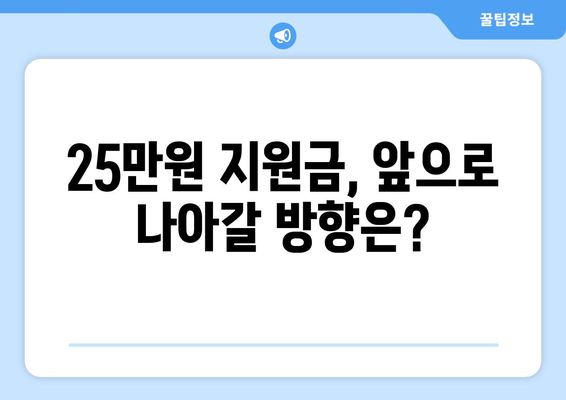 꿀팁정보

25만원 지원금, 앞으로 나아갈 방향은?